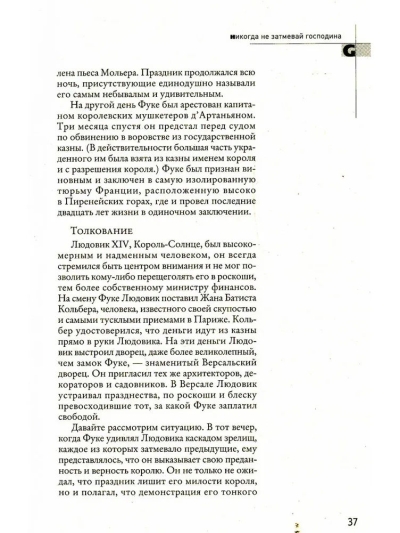 никогда не затмевай господина

лена пьеса Мольера. Праздник продолжался всю ночь, присутствующие единодушно называли его самым небывалым и удивительным.

На другой день Фуке был арестован капитаном королевских мушкетеров д'Артаньяном. Три месяца спустя он предстал перед судом по обвинению в воровстве из государственной казны. (В действительности большая часть украденного им была взята из казны именем короля и с разрешения короля.) Фуке был признан виновным и заключен в самую изолированную тюрьму Франции, расположенную высоко в Пиренейских горах, где и провел последние двадцать лет жизни в одиночном заключении.

Толкование

Людовик XIV, Король-Солнце, был высокомерным и надменным человеком, он всегда стремился быть центром внимания и не мог позволить кому-либо перещеголять его в роскоши, тем более собственному министру финансов. На смену Фуке Людовик поставил Жана Батиста Кольбера, человека, известного своей скупостью и самыми тусклыми приемами в Париже. Кольбер удостоверился, что деньги идут из казны прямо в руки Людовика. На эти деньги Людовик выстроил дворец, даже более великолепный, чем замок Фуке, — знаменитый Версальский дворец. Он пригласил тех же архитекторов, декораторов и садовников. В Версале Людовик устраивал празднества, по роскоши и блеску превосходившие тот, за какой Фуке заплатил свободой.

Давайте рассмотрим ситуацию. В тот вечер, когда Фуке удивлял Людовика каскадом зрелищ, каждое из которых затмевало предыдущие, ему представлялось, что он выказывает свою преданность и верность королю. Он не только не ожидал, что праздник лишит его милости короля, но и полагал, что демонстрация его тонкого

37